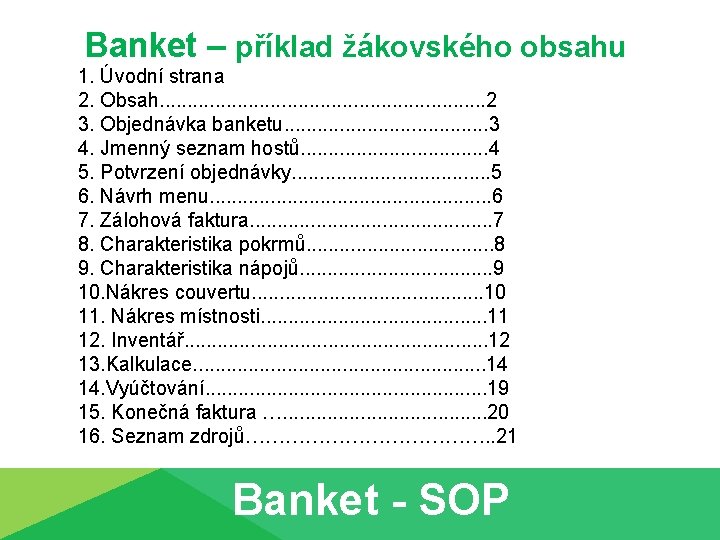 Banket – příklad žákovského obsahu

1. Úvodní strana
2. Obsah 2
3. Objednávka banketu 3
4. Jmenný seznam hostů 4
5. Potvrzení objednávky 5
6. Návrh menu 6
7. Zálohová faktura 7
8. Charakteristika pokrmů 8
9. Charakteristika nápojů 9
10.Nákres couvertu 10
11. Nákres místnosti 11
12. Inventář 12
13.Kalkulace 14
14.Vyúčtování 19
15. Konečná faktura 20
16. Seznam zdrojů 21

Banket - SOP